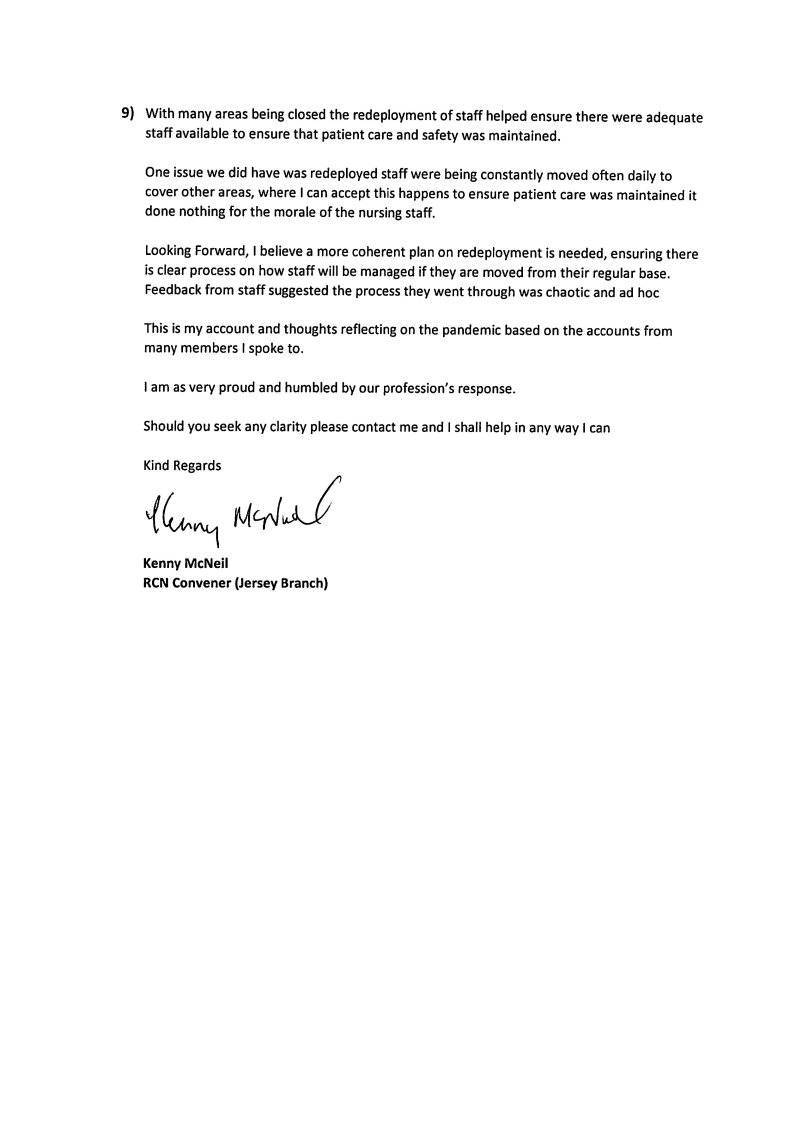 9) With many areas being closed the redeployment of staff helped ensure there were adequate staff available to ensure that patient care and safety was maintained.

One issue we did have was redeployed staff were being constantly moved often daily to cover other areas, where I can accept this happens to ensure patient care was maintained it done nothing for the morale of the nursing staff.

Looking Forward, I believe a more coherent plan on redeployment is needed, ensuring there is clear process on how staff will be managed if they are moved from their regular base. Feedback from staff suggested the process they went through was chaotic and ad hoc

This is my account and thoughts reflecting on the pandemic based on the accounts from many members I spoke to.

I am as very proud and humbled by our profession's response.

Should you seek any clarity please contact me and I shall help in any way I can

Kind Regards

Kenny McNeil

Kenny McNeil
RCN Convener (Jersey Branch)